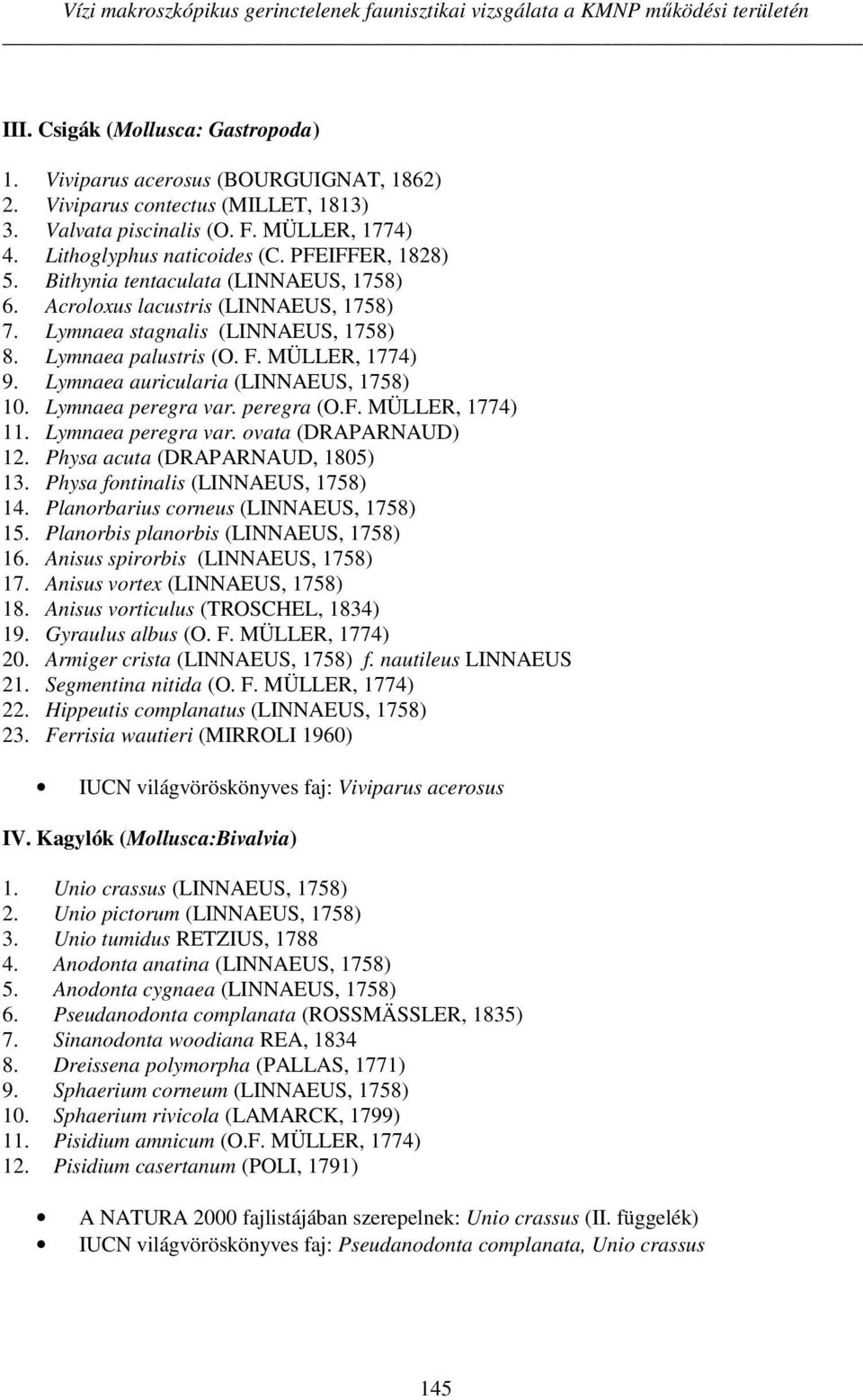 Vízi makroszkópikus gerinctelenek faunisztikai vizsgálata a KMNP működési területén

III. Csigák (Mollusca: Gastropoda)

1. Viviparus acerosus (BOURGUIGNAT, 1862)
2. Viviparus contectus (MILLET, 1813)
3. Valvata piscinalis (O. F. MÜLLER, 1774)
4. Lithoglyphus naticoides (C. PFEIFFER, 1828)
5. Bithynia tentaculata (LINNAEUS, 1758)
6. Acroloxus lacustris (LINNAEUS, 1758)
7. Lymnaea stagnalis (LINNAEUS, 1758)
8. Lymnaea palustris (O. F. MÜLLER, 1774)
9. Lymnaea auricularia (LINNAEUS, 1758)
10. Lymnaea peregra var. peregra (O.F. MÜLLER, 1774)
11. Lymnaea peregra var. ovata (DRAPARNAUD)
12. Physa acuta (DRAPARNAUD, 1805)
13. Physa fontinalis (LINNAEUS, 1758)
14. Planorbarius corneus (LINNAEUS, 1758)
15. Planorbis planorbis (LINNAEUS, 1758)
16. Anisus spirorbis (LINNAEUS, 1758)
17. Anisus vortex (LINNAEUS, 1758)
18. Anisus vorticulus (TROSCHEL, 1834)
19. Gyraulus albus (O. F. MÜLLER, 1774)
20. Armiger crista (LINNAEUS, 1758) f. nautileus LINNAEUS
21. Segmentina nitida (O. F. MÜLLER, 1774)
22. Hippeutis complanatus (LINNAEUS, 1758)
23. Ferrisia wautieri (MIRROLI 1960)

• IUCN világvöröskönyves faj: Viviparus acerosus

IV. Kagylók (Mollusca:Bivalvia)

1. Unio crassus (LINNAEUS, 1758)
2. Unio pictorum (LINNAEUS, 1758)
3. Unio tumidus RETZIUS, 1788
4. Anodonta anatina (LINNAEUS, 1758)
5. Anodonta cygnaea (LINNAEUS, 1758)
6. Pseudanodonta complanata (ROSSMÄSSLER, 1835)
7. Sinanodonta woodiana REA, 1834
8. Dreissena polymorpha (PALLAS, 1771)
9. Sphaerium corneum (LINNAEUS, 1758)
10. Sphaerium rivicola (LAMARCK, 1799)
11. Pisidium amnicum (O.F. MÜLLER, 1774)
12. Pisidium casertanum (POLI, 1791)

• A NATURA 2000 fajlistájában szerepelnek: Unio crassus (II. függelék)
• IUCN világvöröskönyves faj: Pseudanodonta complanata, Unio crassus

145